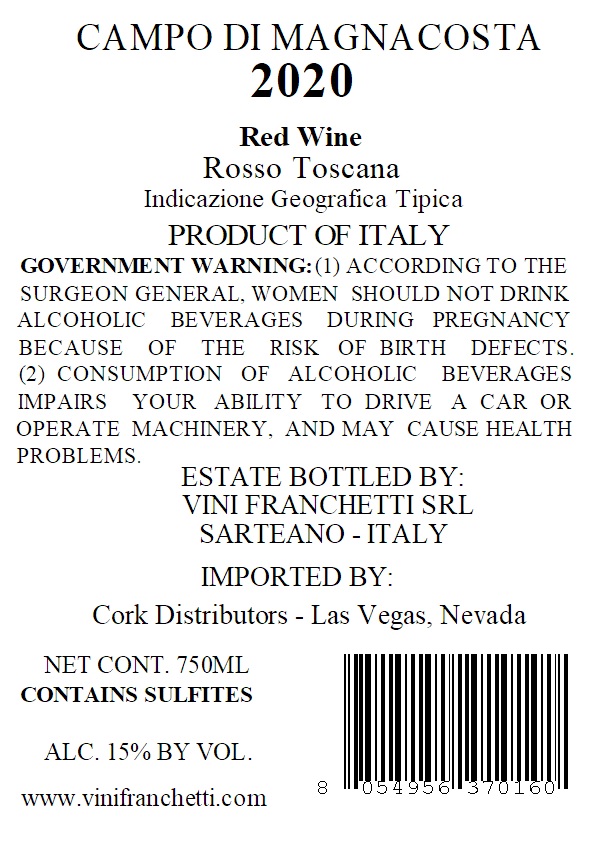 CAMPO DI MAGNACOSTA
2020

Red Wine
Rosso Toscana
Indicazione Geografica Tipica
PRODUCT OF ITALY

GOVERNMENT WARNING: (1) ACCORDING TO THE SURGEON GENERAL, WOMEN SHOULD NOT DRINK ALCOHOLIC BEVERAGES DURING PREGNANCY BECAUSE OF THE RISK OF BIRTH DEFECTS. (2) CONSUMPTION OF ALCOHOLIC BEVERAGES IMPAIRS YOUR ABILITY TO DRIVE A CAR OR OPERATE MACHINERY, AND MAY CAUSE HEALTH PROBLEMS.

ESTATE BOTTLED BY:
VINI FRANCHETTI SRL
SARTEANO - ITALY

IMPORTED BY:
Cork Distributors - Las Vegas, Nevada

NET CONT. 750ML
CONTAINS SULFITES

ALC. 15% BY VOL.

www.vinifranchetti.com

8 054956 370160